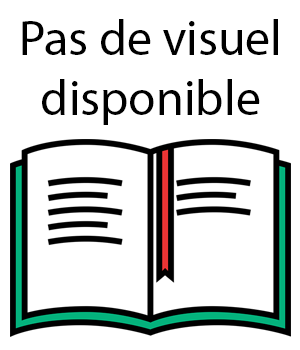 Pas de visuel disponible